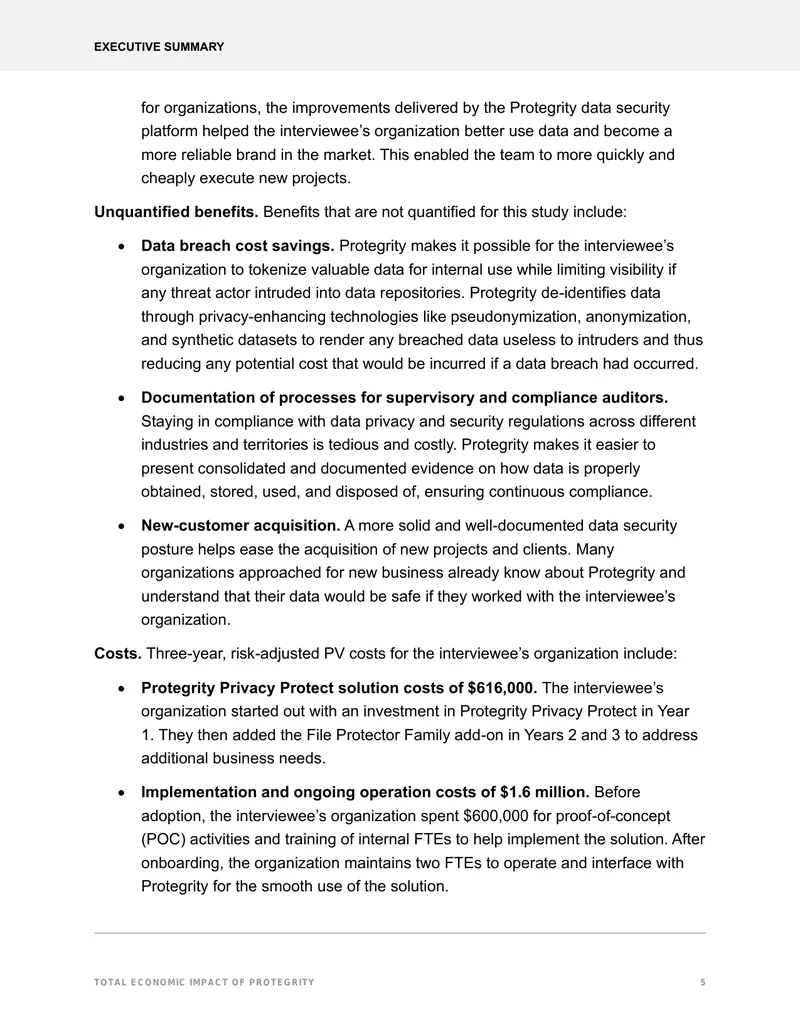 EXECUTIVE SUMMARY

for organizations, the improvements delivered by the Protegrity data security platform helped the interviewee's organization better use data and become a more reliable brand in the market. This enabled the team to more quickly and cheaply execute new projects.

Unquantified benefits. Benefits that are not quantified for this study include:

• Data breach cost savings. Protegrity makes it possible for the interviewee's organization to tokenize valuable data for internal use while limiting visibility if any threat actor intruded into data repositories. Protegrity de-identifies data through privacy-enhancing technologies like pseudonymization, anonymization, and synthetic datasets to render any breached data useless to intruders and thus reducing any potential cost that would be incurred if a data breach had occurred.

• Documentation of processes for supervisory and compliance auditors. Staying in compliance with data privacy and security regulations across different industries and territories is tedious and costly. Protegrity makes it easier to present consolidated and documented evidence on how data is properly obtained, stored, used, and disposed of, ensuring continuous compliance.

• New-customer acquisition. A more solid and well-documented data security posture helps ease the acquisition of new projects and clients. Many organizations approached for new business already know about Protegrity and understand that their data would be safe if they worked with the interviewee's organization.

Costs. Three-year, risk-adjusted PV costs for the interviewee's organization include:

• Protegrity Privacy Protect solution costs of $616,000. The interviewee's organization started out with an investment in Protegrity Privacy Protect in Year 1. They then added the File Protector Family add-on in Years 2 and 3 to address additional business needs.

• Implementation and ongoing operation costs of $1.6 million. Before adoption, the interviewee's organization spent $600,000 for proof-of-concept (POC) activities and training of internal FTEs to help implement the solution. After onboarding, the organization maintains two FTEs to operate and interface with Protegrity for the smooth use of the solution.

TOTAL ECONOMIC IMPACT OF PROTEGRITY 5